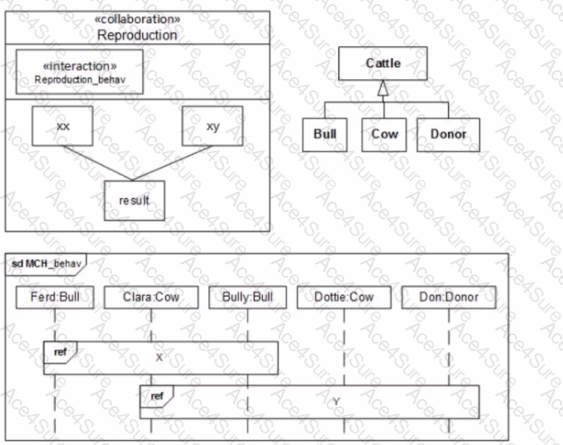 «collaboration»
Reproduction

«interaction»
Reproduction_behav

xx

xy

result

Cattle

Bull

Cow

Donor

sd MCH_behav

Ferd:Bull

Clara:Cow

Bully:Bull

Dottie:Cow

Don:Donor

ref

X

ref

Y

Ace4Sure